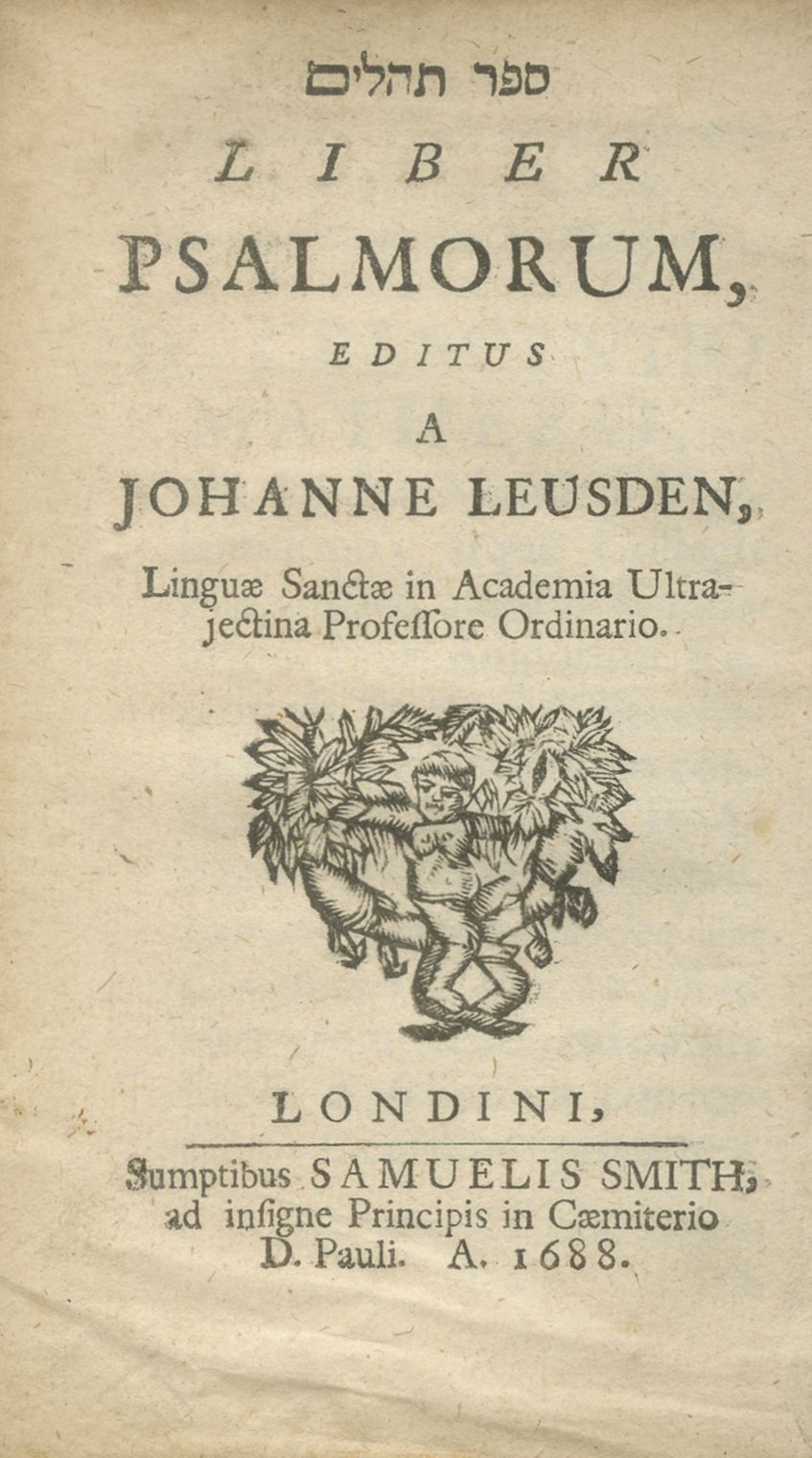 ספר תהלים

LIBER

PSALMORUM,

EDITUS

A

JOHANNE LEUSDEN,

Linguæ Sanctæ in Academia Ultrajectina Professore Ordinario.

LONDINI,

Sumptibus SAMUELIS SMITH, ad insigne Principis in Cæmiterio D. Pauli. A. 1688.